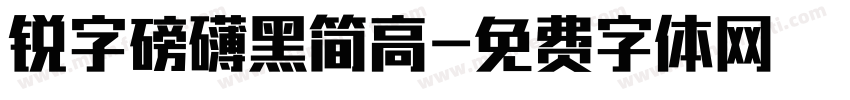 锐字磅礴黑简高-免费字体网